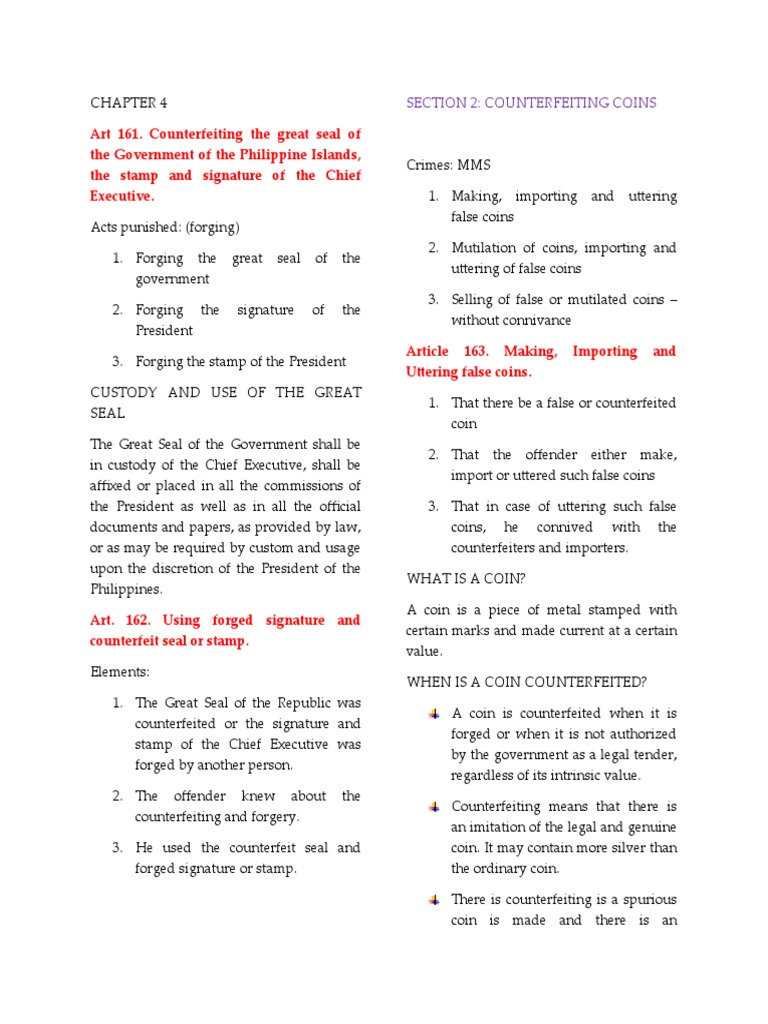 CHAPTER 4

Art 161. Counterfeiting the great seal of the Government of the Philippine Islands, the stamp and signature of the Chief Executive.

Acts punished: (forging)

1. Forging the great seal of the government
2. Forging the signature of the President
3. Forging the stamp of the President

CUSTODY AND USE OF THE GREAT SEAL

The Great Seal of the Government shall be in custody of the Chief Executive, shall be affixed or placed in all the commissions of the President as well as in all the official documents and papers, as provided by law, or as may be required by custom and usage upon the discretion of the President of the Philippines.

Art. 162. Using forged signature and counterfeit seal or stamp.

Elements:

1. The Great Seal of the Republic was counterfeited or the signature and stamp of the Chief Executive was forged by another person.
2. The offender knew about the counterfeiting and forgery.
3. He used the counterfeit seal and forged signature or stamp.

SECTION 2: COUNTERFEITING COINS

Crimes: MMS

1. Making, importing and uttering false coins
2. Mutilation of coins, importing and uttering of false coins
3. Selling of false or mutilated coins – without connivance

Article 163. Making, Importing and Uttering false coins.

1. That there be a false or counterfeited coin
2. That the offender either make, import or uttered such false coins
3. That in case of uttering such false coins, he connived with the counterfeiters and importers.

WHAT IS A COIN?

A coin is a piece of metal stamped with certain marks and made current at a certain value.

WHEN IS A COIN COUNTERFEITED?

A coin is counterfeited when it is forged or when it is not authorized by the government as a legal tender, regardless of its intrinsic value.

Counterfeiting means that there is an imitation of the legal and genuine coin. It may contain more silver than the ordinary coin.

There is counterfeiting is a spurious coin is made and there is an